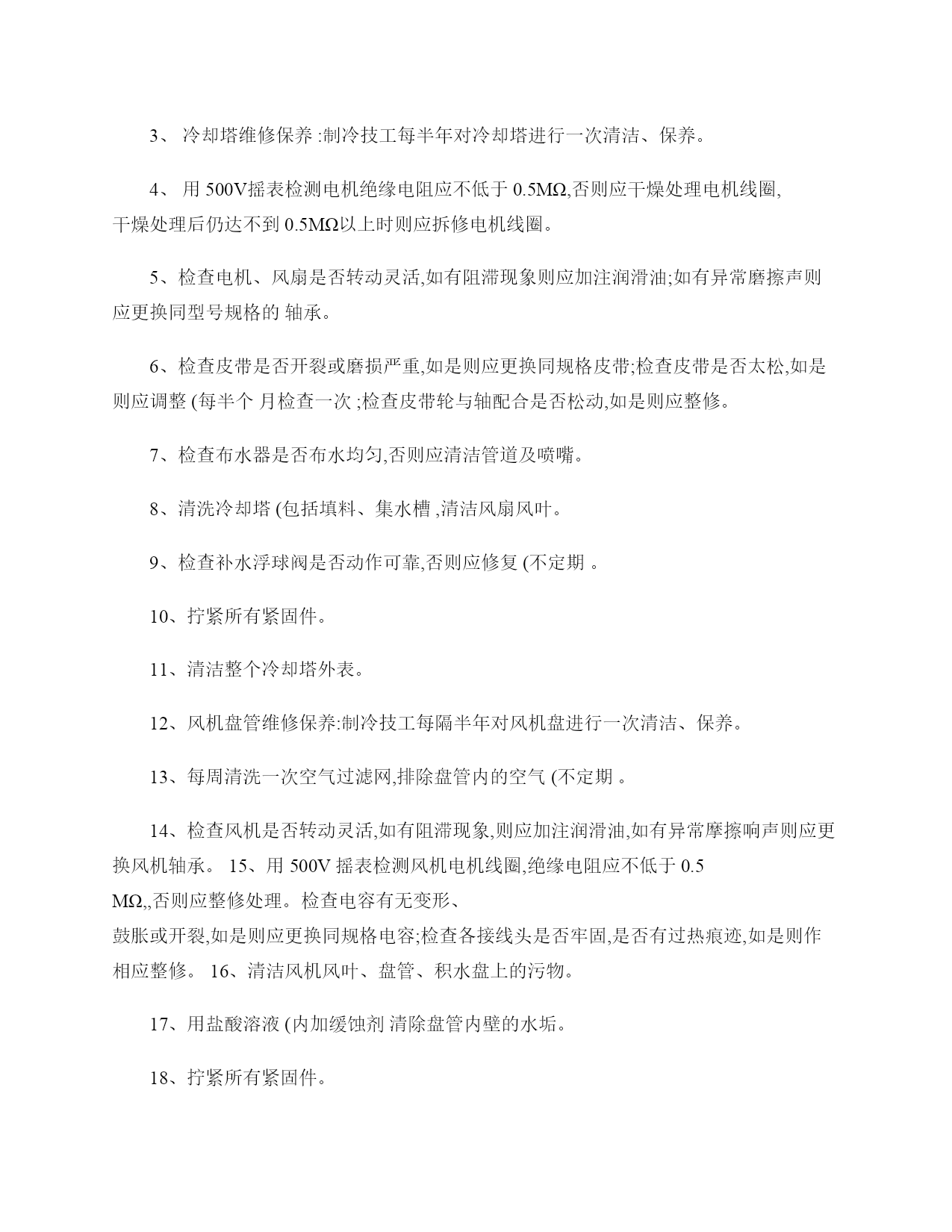 3、 冷却塔维修保养 :制冷技工每半年对冷却塔进行一次清洁、保养。

4、 用 500V摇表检测电机绝缘电阻应不低于 0.5MΩ,否则应干燥处理电机线圈,干燥处理后仍达不到 0.5MΩ以上时则应拆修电机线圈。

5、检查电机、风扇是否转动灵活,如有阻滞现象则应加注润滑油;如有异常磨擦声则应更换同型号规格的 轴承。

6、检查皮带是否开裂或磨损严重,如是则应更换同规格皮带;检查皮带是否太松,如是则应调整 (每半个 月检查一次 ;检查皮带轮与轴配合是否松动,如是则应整修。

7、检查布水器是否布水均匀,否则应清洁管道及喷嘴。

8、清洗冷却塔 (包括填料、集水槽 ,清洁风扇风叶。

9、检查补水浮球阀是否动作可靠,否则应修复 (不定期 。

10、拧紧所有紧固件。

11、清洁整个冷却塔外表。

12、风机盘管维修保养:制冷技工每隔半年对风机盘进行一次清洁、保养。

13、每周清洗一次空气过滤网,排除盘管内的空气 (不定期 。

14、检查风机是否转动灵活,如有阻滞现象,则应加注润滑油,如有异常摩擦响声则应更换风机轴承。 15、用 500V 摇表检测风机电机线圈,绝缘电阻应不低于 0.5 MΩ,,否则应整修处理。检查电容有无变形、鼓胀或开裂,如是则应更换同规格电容;检查各接线头是否牢固,是否有过热痕迹,如是则作相应整修。 16、清洁风机风叶、盘管、积水盘上的污物。

17、用盐酸溶液 (内加缓蚀剂 清除盘管内壁的水垢。

18、拧紧所有紧固件。